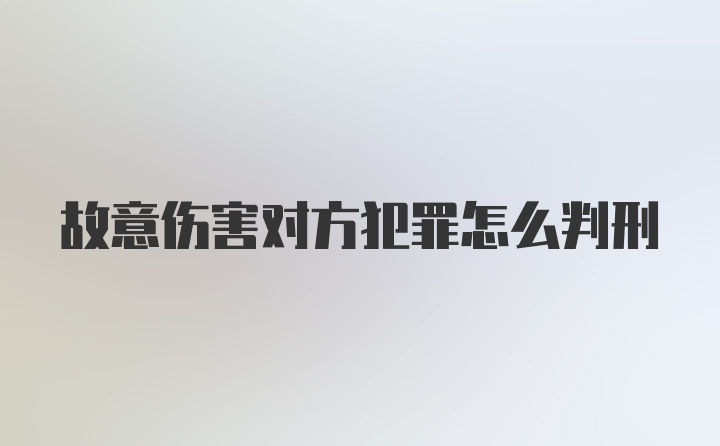 故意伤害对方犯罪怎么判刑